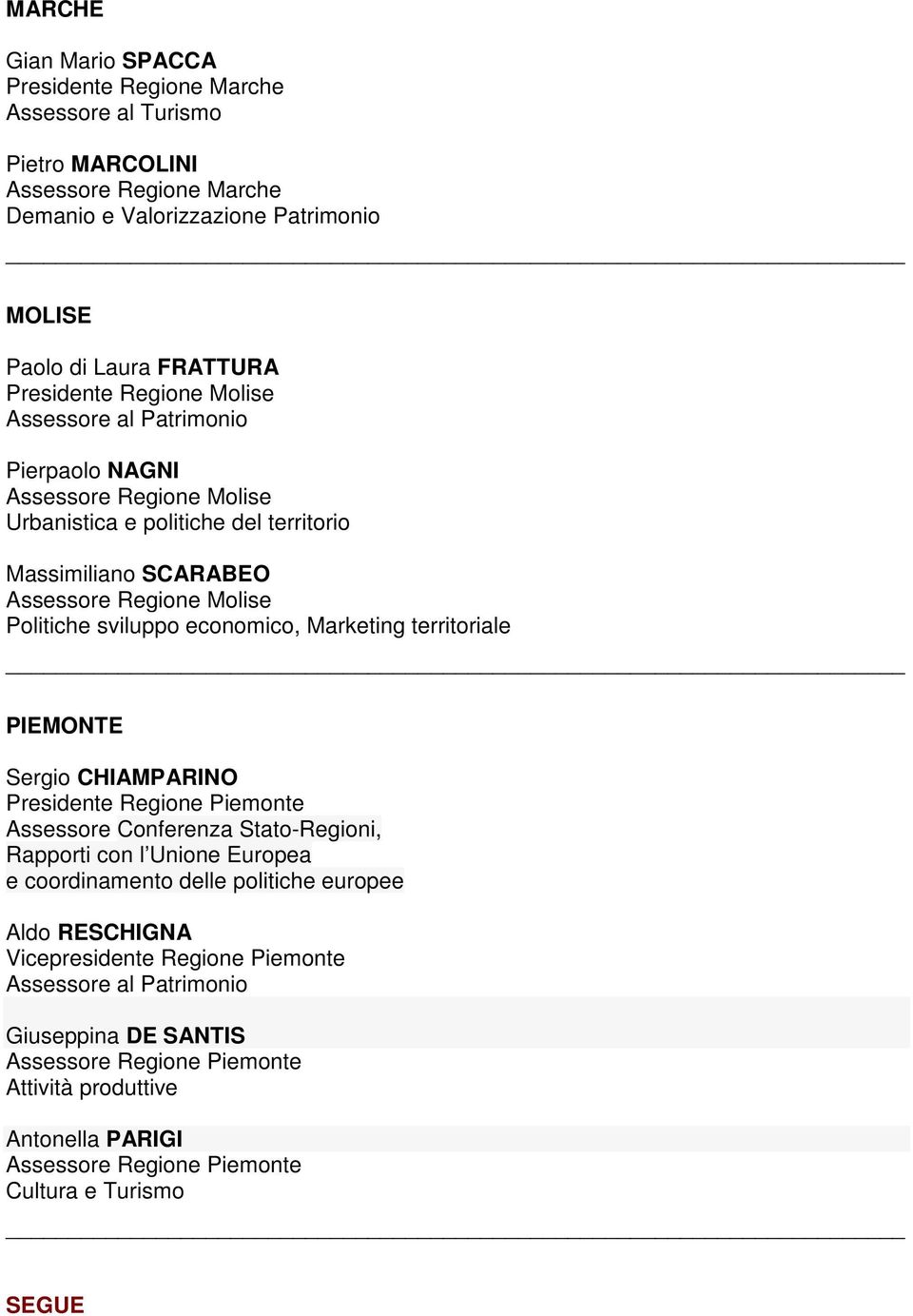 MARCHE

Gian Mario SPACCA
Presidente Regione Marche
Assessore al Turismo

Pietro MARCOLINI
Assessore Regione Marche
Demanio e Valorizzazione Patrimonio

MOLISE

Paolo di Laura FRATTURA
Presidente Regione Molise
Assessore al Patrimonio

Pierpaolo NAGNI
Assessore Regione Molise
Urbanistica e politiche del territorio

Massimiliano SCARABEO
Assessore Regione Molise
Politiche sviluppo economico, Marketing territoriale

PIEMONTE

Sergio CHIAMPARINO
Presidente Regione Piemonte
Assessore Conferenza Stato-Regioni,
Rapporti con l'Unione Europea
e coordinamento delle politiche europee

Aldo RESCHIGNA
Vicepresidente Regione Piemonte
Assessore al Patrimonio

Giuseppina DE SANTIS
Assessore Regione Piemonte
Attività produttive

Antonella PARIGI
Assessore Regione Piemonte
Cultura e Turismo

SEGUE